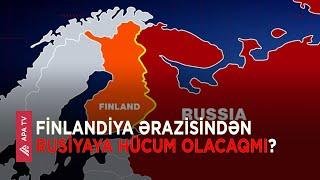 FINLAND
RUSSIA
APA TV
FİNLANDİYA ƏRAZİSİNDƏN
RUSİYAYA HÜCUM OLACAQMI?